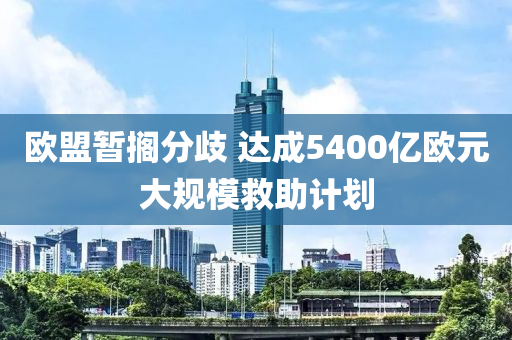 欧盟暂搁分歧 达成5400亿欧元大规模救助计划